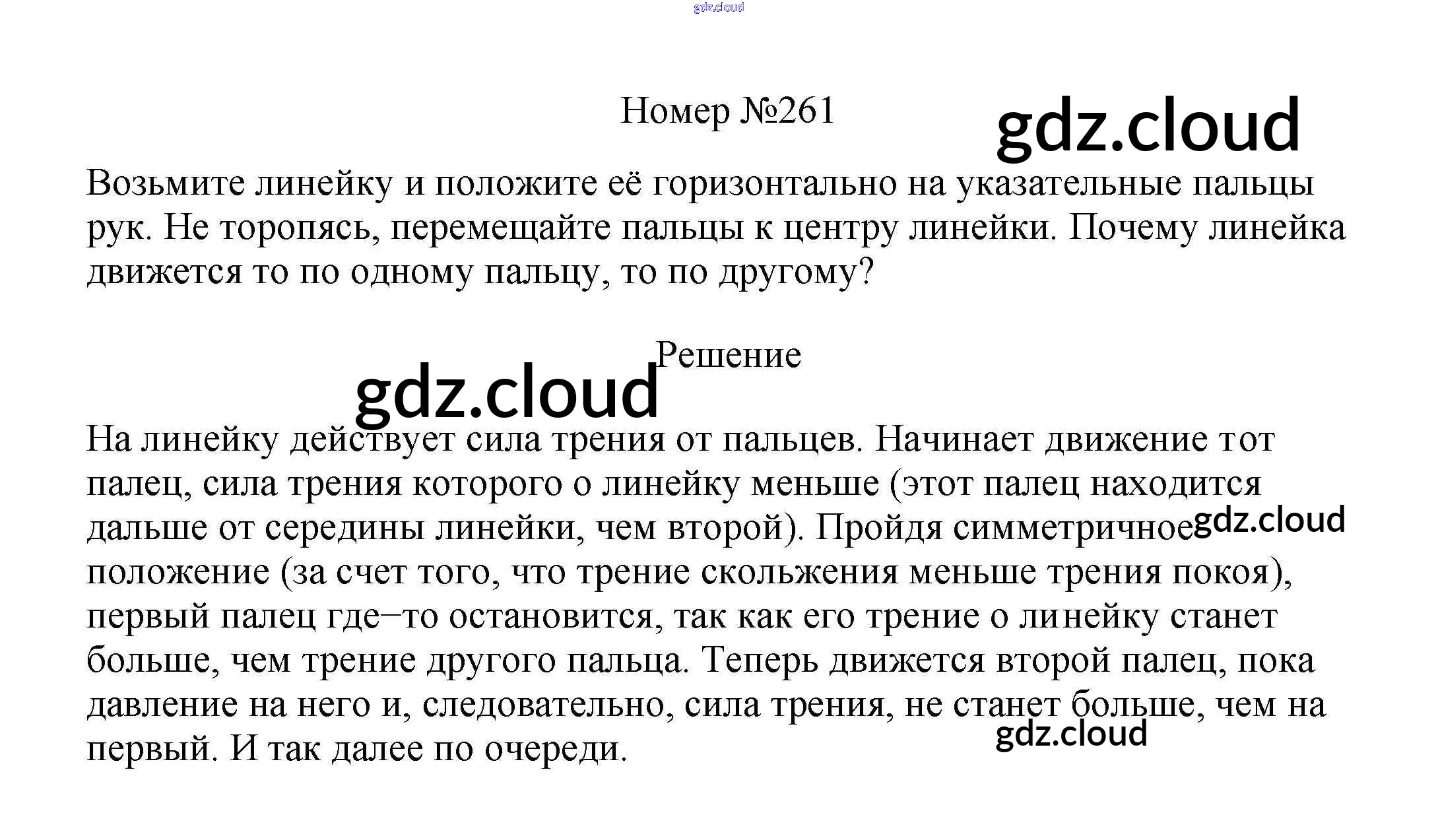 gdz.cloud

Номер №261

gdz.cloud

Возьмите линейку и положите её горизонтально на указательные пальцы рук. Не торопясь, перемещайте пальцы к центру линейки. Почему линейка движется то по одному пальцу, то по другому?

Решение

gdz.cloud

На линейку действует сила трения от пальцев. Начинает движение тот палец, сила трения которого о линейку меньше (этот палец находится дальше от середины линейки, чем второй). Пройдя симметричное положение (за счет того, что трение скольжения меньше трения покоя), первый палец где–то остановится, так как его трение о линейку станет больше, чем трение другого пальца. Теперь движется второй палец, пока давление на него и, следовательно, сила трения, не станет больше, чем на первый. И так далее по очереди.

gdz.cloud

gdz.cloud